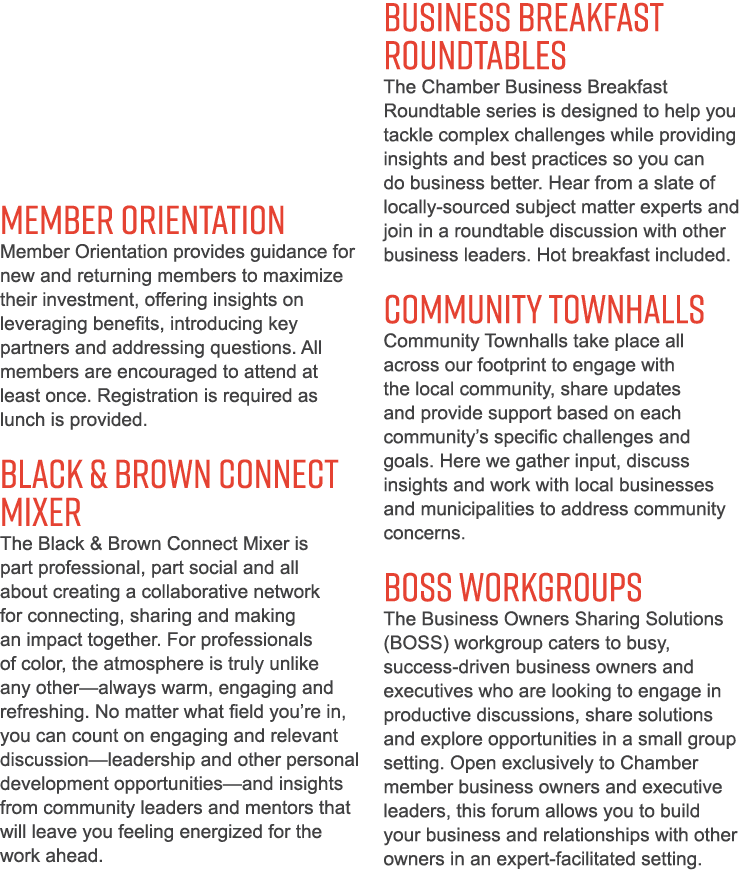 MEMBER ORIENTATION
Member Orientation provides guidance for new and returning members to maximize their investment, offering insights on leveraging benefits, introducing key partners and addressing questions. All members are encouraged to attend at least once. Registration is required as lunch is provided.

BLACK & BROWN CONNECT MIXER
The Black & Brown Connect Mixer is part professional, part social and all about creating a collaborative network for connecting, sharing and making an impact together. For professionals of color, the atmosphere is truly unlike any other—always warm, engaging and refreshing. No matter what field you're in, you can count on engaging and relevant discussion—leadership and other personal development opportunities—and insights from community leaders and mentors that will leave you feeling energized for the work ahead.

BUSINESS BREAKFAST ROUNDTABLES
The Chamber Business Breakfast Roundtable series is designed to help you tackle complex challenges while providing insights and best practices so you can do business better. Hear from a slate of locally-sourced subject matter experts and join in a roundtable discussion with other business leaders. Hot breakfast included.

COMMUNITY TOWNHALLS
Community Townhalls take place all across our footprint to engage with the local community, share updates and provide support based on each community's specific challenges and goals. Here we gather input, discuss insights and work with local businesses and municipalities to address community concerns.

BOSS WORKGROUPS
The Business Owners Sharing Solutions (BOSS) workgroup caters to busy, success-driven business owners and executives who are looking to engage in productive discussions, share solutions and explore opportunities in a small group setting. Open exclusively to Chamber member business owners and executive leaders, this forum allows you to build your business and relationships with other owners in an expert-facilitated setting.